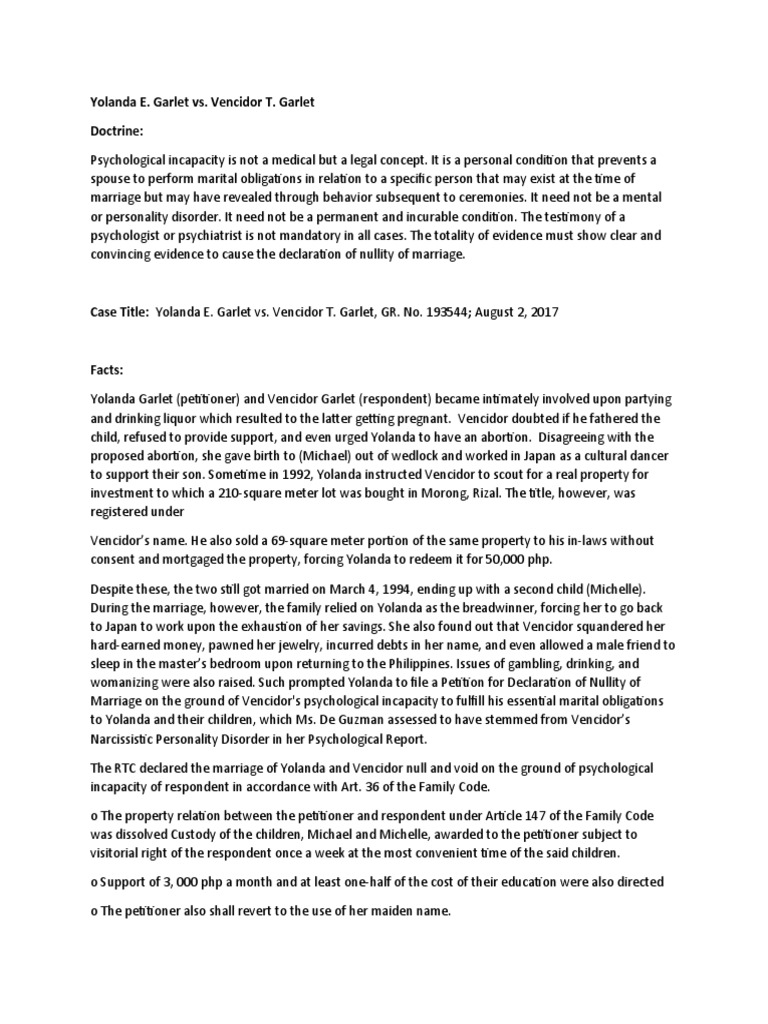 Yolanda E. Garlet vs. Vencidor T. Garlet

Doctrine:

Psychological incapacity is not a medical but a legal concept. It is a personal condition that prevents a spouse to perform marital obligations in relation to a specific person that may exist at the time of marriage but may have revealed through behavior subsequent to ceremonies. It need not be a mental or personality disorder. It need not be a permanent and incurable condition. The testimony of a psychologist or psychiatrist is not mandatory in all cases. The totality of evidence must show clear and convincing evidence to cause the declaration of nullity of marriage.

Case Title: Yolanda E. Garlet vs. Vencidor T. Garlet, GR. No. 193544; August 2, 2017

Facts:

Yolanda Garlet (petitioner) and Vencidor Garlet (respondent) became intimately involved upon partying and drinking liquor which resulted to the latter getting pregnant. Vencidor doubted if he fathered the child, refused to provide support, and even urged Yolanda to have an abortion. Disagreeing with the proposed abortion, she gave birth to (Michael) out of wedlock and worked in Japan as a cultural dancer to support their son. Sometime in 1992, Yolanda instructed Vencidor to scout for a real property for investment to which a 210-square meter lot was bought in Morong, Rizal. The title, however, was registered under

Vencidor's name. He also sold a 69-square meter portion of the same property to his in-laws without consent and mortgaged the property, forcing Yolanda to redeem it for 50,000 php.

Despite these, the two still got married on March 4, 1994, ending up with a second child (Michelle). During the marriage, however, the family relied on Yolanda as the breadwinner, forcing her to go back to Japan to work upon the exhaustion of her savings. She also found out that Vencidor squandered her hard-earned money, pawned her jewelry, incurred debts in her name, and even allowed a male friend to sleep in the master's bedroom upon returning to the Philippines. Issues of gambling, drinking, and womanizing were also raised. Such prompted Yolanda to file a Petition for Declaration of Nullity of Marriage on the ground of Vencidor's psychological incapacity to fulfill his essential marital obligations to Yolanda and their children, which Ms. De Guzman assessed to have stemmed from Vencidor's Narcissistic Personality Disorder in her Psychological Report.

The RTC declared the marriage of Yolanda and Vencidor null and void on the ground of psychological incapacity of respondent in accordance with Art. 36 of the Family Code.

o The property relation between the petitioner and respondent under Article 147 of the Family Code was dissolved Custody of the children, Michael and Michelle, awarded to the petitioner subject to visitorial right of the respondent once a week at the most convenient time of the said children.

o Support of 3, 000 php a month and at least one-half of the cost of their education were also directed

o The petitioner also shall revert to the use of her maiden name.